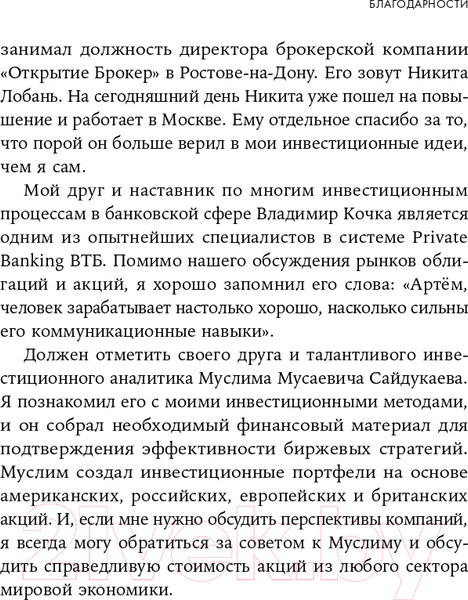 БЛАГОДАРНОСТИ

занимал должность директора брокерской компании «Открытие Брокер» в Ростове-на-Дону. Его зовут Никита Лобань. На сегодняшний день Никита уже пошел на повышение и работает в Москве. Ему отдельное спасибо за то, что порой он больше верил в мои инвестиционные идеи, чем я сам.

Мой друг и наставник по многим инвестиционным процессам в банковской сфере Владимир Кочка является одним из опытнейших специалистов в системе Private Banking ВТБ. Помимо нашего обсуждения рынков облигаций и акций, я хорошо запомнил его слова: «Артём, человек зарабатывает настолько хорошо, насколько сильны его коммуникационные навыки».

Должен отметить своего друга и талантливого инвестиционного аналитика Муслима Мусаевича Сайдукаева. Я познакомил его с моими инвестиционными методами, и он собрал необходимый финансовый материал для подтверждения эффективности биржевых стратегий. Муслим создал инвестиционные портфели на основе американских, российских, европейских и британских акций. И, если мне нужно обсудить перспективы компаний, я всегда могу обратиться за советом к Муслиму и обсудить справедливую стоимость акций из любого сектора мировой экономики.

21vek.by